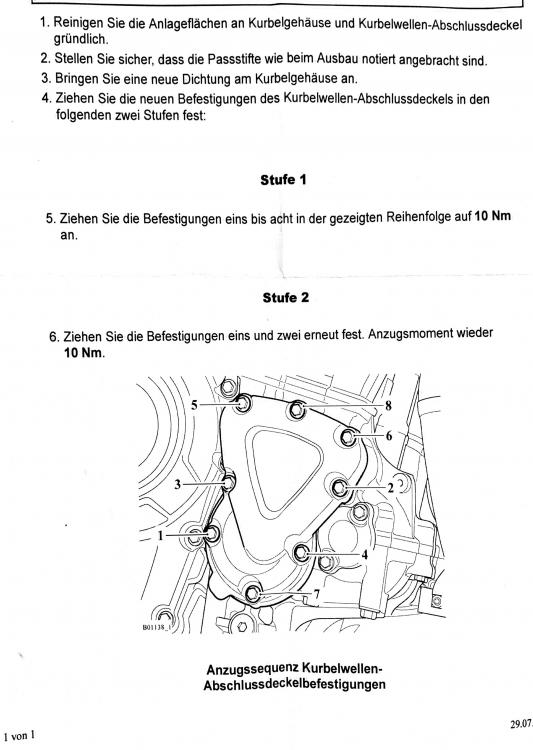 1. Reinigen Sie die Anlageflächen an Kurbelgehäuse und Kurbelwellen-Abschlussdeckel gründlich.

2. Stellen Sie sicher, dass die Passstifte wie beim Ausbau notiert angebracht sind.

3. Bringen Sie eine neue Dichtung am Kurbelgehäuse an.

4. Ziehen Sie die neuen Befestigungen des Kurbelwellen-Abschlussdeckels in den folgenden zwei Stufen fest:

Stufe 1

5. Ziehen Sie die Befestigungen eins bis acht in der gezeigten Reihenfolge auf 10 Nm an.

Stufe 2

6. Ziehen Sie die Befestigungen eins und zwei erneut fest. Anzugsmoment wieder 10 Nm.

5
8
6
3
2
1
4
7
B01138_1

Anzugssequenz Kurbelwellen-Abschlussdeckelbefestigungen

1 von 1

29.07.